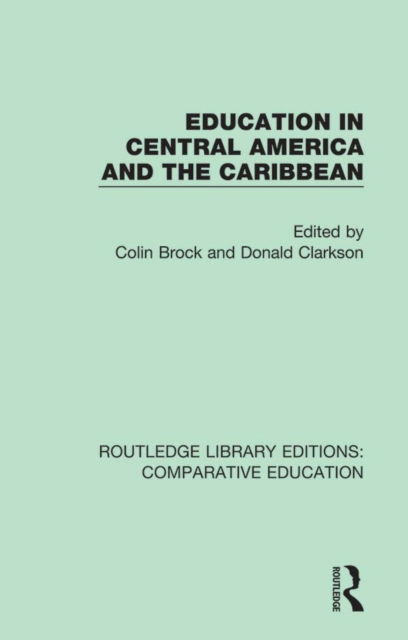 EDUCATION IN CENTRAL AMERICA AND THE CARIBBEAN

Edited by
Colin Brock and Donald Clarkson

ROUTLEDGE LIBRARY EDITIONS: COMPARATIVE EDUCATION

ROUTLEDGE